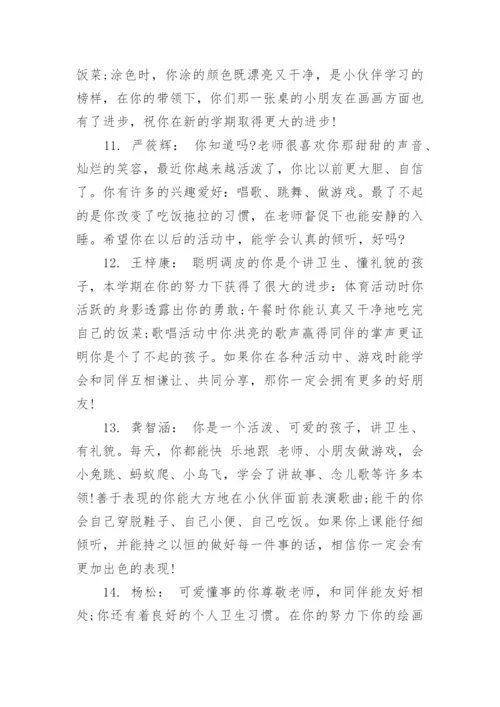 饭菜;涂色时，你涂的颜色既漂亮又干净，是小伙伴学习的榜样，在你的带领下，你们那一张桌的小朋友在画画方面也有了进步，祝你在新的学期取得更大的进步!

11. 严筱辉： 你知道吗?老师很喜欢你那甜甜的声音、灿烂的笑容，最近你越来越活泼了，你比以前更大胆、自信了。你有许多的兴趣爱好：唱歌、跳舞、做游戏。最了不起的是你改变了吃饭拖拉的习惯，在老师督促下也能安静的入睡。希望你在以后的活动中，能学会认真的倾听，好吗?

12. 王梓康： 聪明调皮的你是个讲卫生、懂礼貌的孩子，本学期在你的努力下获得了很大的进步：体育活动时你活跃的身影透露出你的勇敢;午餐时你能认真又干净地吃完自己的饭菜;歌唱活动中你洪亮的歌声赢得同伴的掌声更证明你是个了不起的孩子。如果你在各种活动中、游戏时能学会和同伴互相谦让、共同分享，那你一定会拥有更多的好朋友!

13. 龚智涵： 你是一个活泼、可爱的孩子，讲卫生、有礼貌。每天，你都能快 乐地跟 老师、小朋友做游戏，会小兔跳、蚂蚁爬、小鸟飞，学会了讲故事、念儿歌等许多本领!善于表现的你能大方地在小伙伴面前表演歌曲;能干的你会自己穿脱鞋子、自己小便、自己吃饭。如果你上课能仔细倾听，并能持之以恒的做好每一件事的话，相信你一定会有更加出色的表现!

14. 杨松： 可爱懂事的你尊敬老师，和同伴能友好相处;你还有着良好的个人卫生习惯。在你的努力下你的绘画